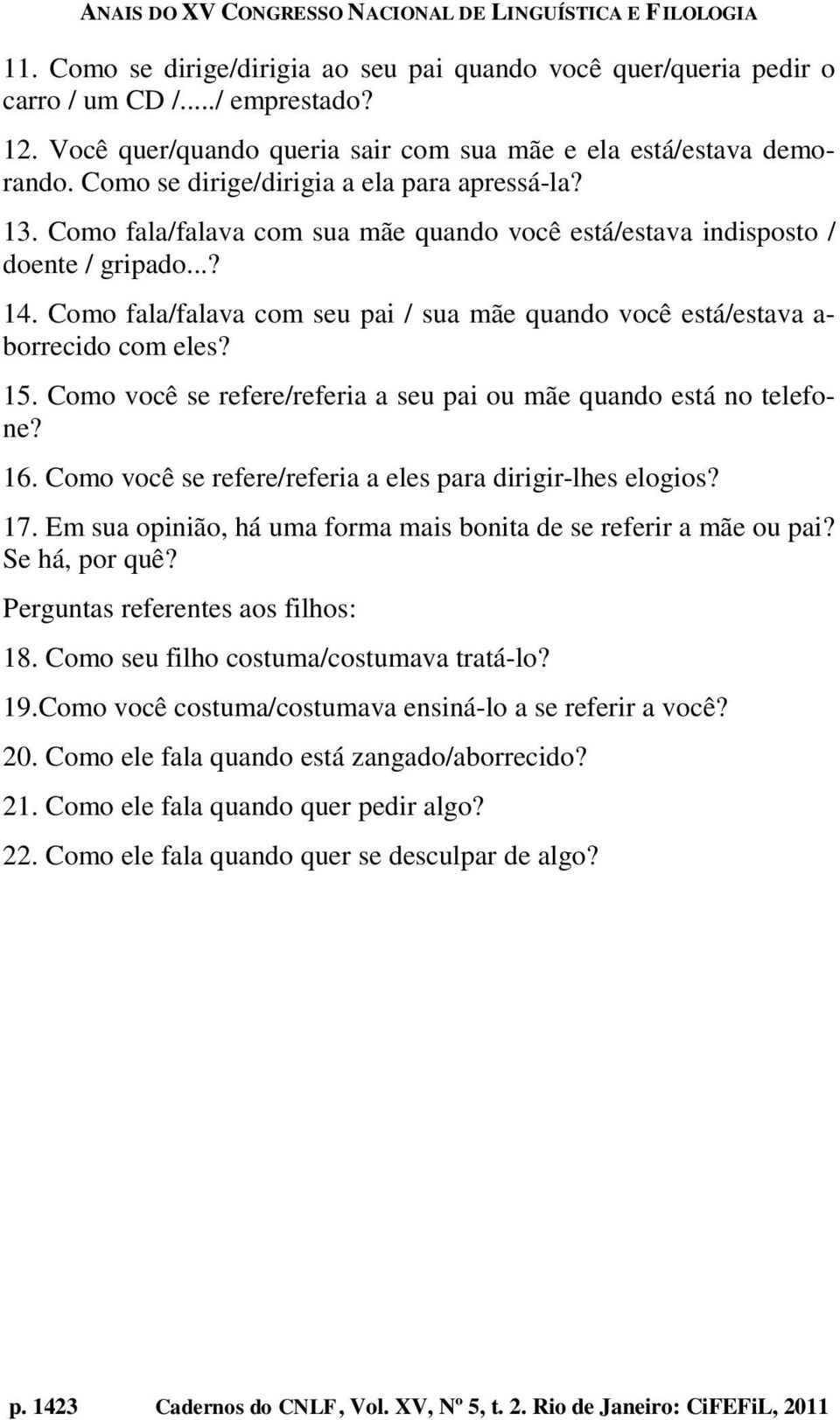 ANAIS DO XV CONGRESSO NACIONAL DE LINGUÍSTICA E FILOLOGIA

11. Como se dirige/dirigia ao seu pai quando você quer/queria pedir o carro / um CD /...../ emprestado?

12. Você quer/quando queria sair com sua mãe e ela está/estava demorando. Como se dirige/dirigia a ela para apressá-la?

13. Como fala/falava com sua mãe quando você está/estava indisposto / doente / gripado...?

14. Como fala/falava com seu pai / sua mãe quando você está/estava aborrecido com eles?

15. Como você se refere/referia a seu pai ou mãe quando está no telefone?

16. Como você se refere/referia a eles para dirigir-lhes elogios?

17. Em sua opinião, há uma forma mais bonita de se referir a mãe ou pai? Se há, por quê?

Perguntas referentes aos filhos:

18. Como seu filho costuma/costumava tratá-lo?

19.Como você costuma/costumava ensiná-lo a se referir a você?

20. Como ele fala quando está zangado/aborrecido?

21. Como ele fala quando quer pedir algo?

22. Como ele fala quando quer se desculpar de algo?

p. 1423 Cadernos do CNLF, Vol. XV, Nº 5, t. 2. Rio de Janeiro: CiFEFiL, 2011